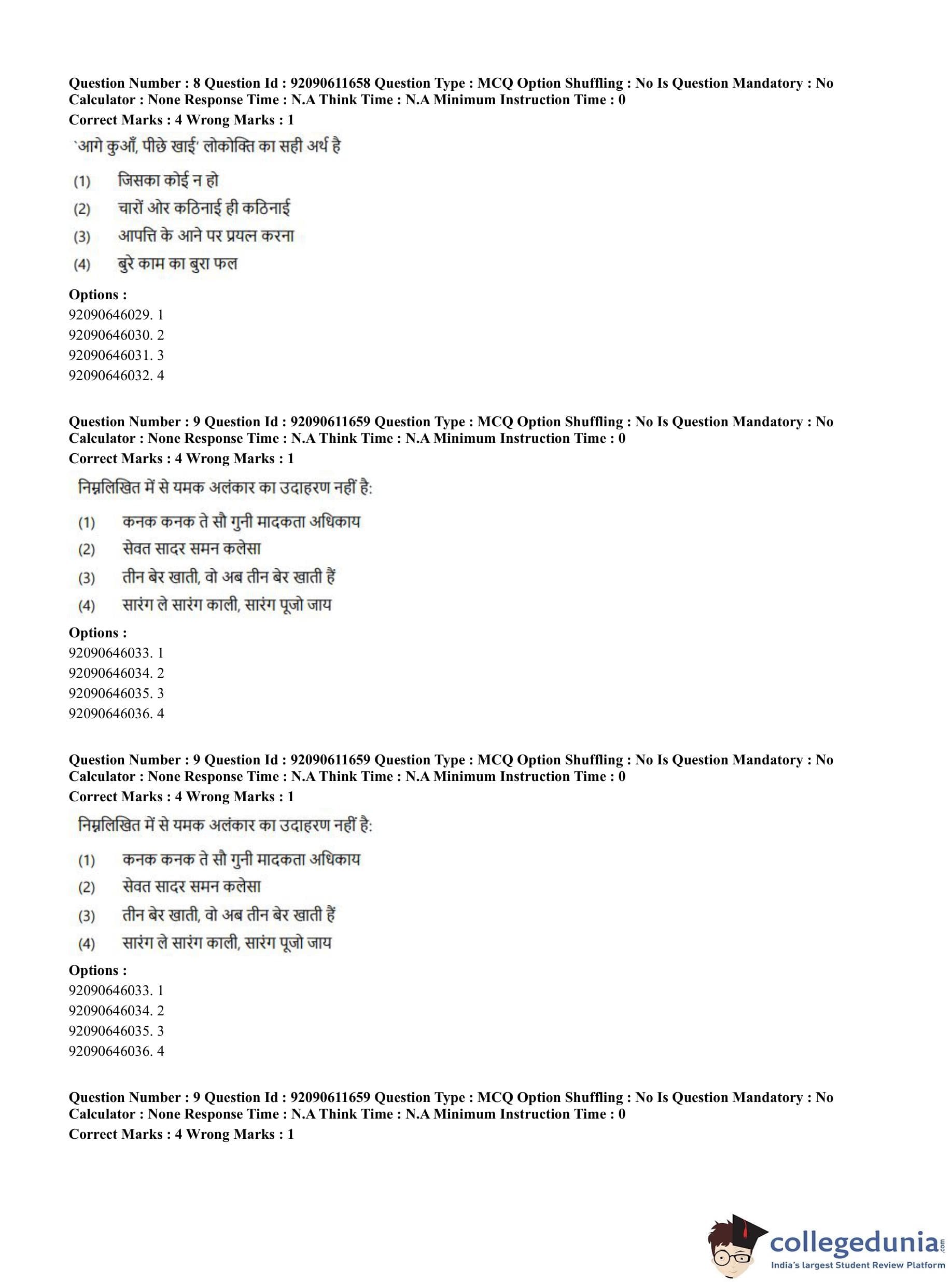 Question Number : 8 Question Id : 92090611658 Question Type : MCQ Option Shuffling : No Is Question Mandatory : No Calculator : None Response Time : N.A Think Time : N.A Minimum Instruction Time : 0
Correct Marks : 4 Wrong Marks : 1

`आगे कुआँ, पीछे खाई' लोकोक्ति का सही अर्थ है

(1) जिसका कोई न हो
(2) चारों ओर कठिनाई ही कठिनाई
(3) आपत्ति के आने पर प्रयत्न करना
(4) बुरे काम का बुरा फल

Options :
92090646029. 1
92090646030. 2
92090646031. 3
92090646032. 4

Question Number : 9 Question Id : 92090611659 Question Type : MCQ Option Shuffling : No Is Question Mandatory : No Calculator : None Response Time : N.A Think Time : N.A Minimum Instruction Time : 0
Correct Marks : 4 Wrong Marks : 1

निम्नलिखित में से यमक अलंकार का उदाहरण नहीं है:

(1) कनक कनक ते सौ गुनी मादकता अधिकाय
(2) सेवत सादर समन कलेसा
(3) तीन बेर खाती, वो अब तीन बेर खाती हैं
(4) सारंग ले सारंग काली, सारंग पूजो जाय

Options :
92090646033. 1
92090646034. 2
92090646035. 3
92090646036. 4

Question Number : 9 Question Id : 92090611659 Question Type : MCQ Option Shuffling : No Is Question Mandatory : No Calculator : None Response Time : N.A Think Time : N.A Minimum Instruction Time : 0
Correct Marks : 4 Wrong Marks : 1

निम्नलिखित में से यमक अलंकार का उदाहरण नहीं है:

(1) कनक कनक ते सौ गुनी मादकता अधिकाय
(2) सेवत सादर समन कलेसा
(3) तीन बेर खाती, वो अब तीन बेर खाती हैं
(4) सारंग ले सारंग काली, सारंग पूजो जाय

Options :
92090646033. 1
92090646034. 2
92090646035. 3
92090646036. 4

Question Number : 9 Question Id : 92090611659 Question Type : MCQ Option Shuffling : No Is Question Mandatory : No Calculator : None Response Time : N.A Think Time : N.A Minimum Instruction Time : 0
Correct Marks : 4 Wrong Marks : 1

collegedunia.com
India's largest Student Review Platform